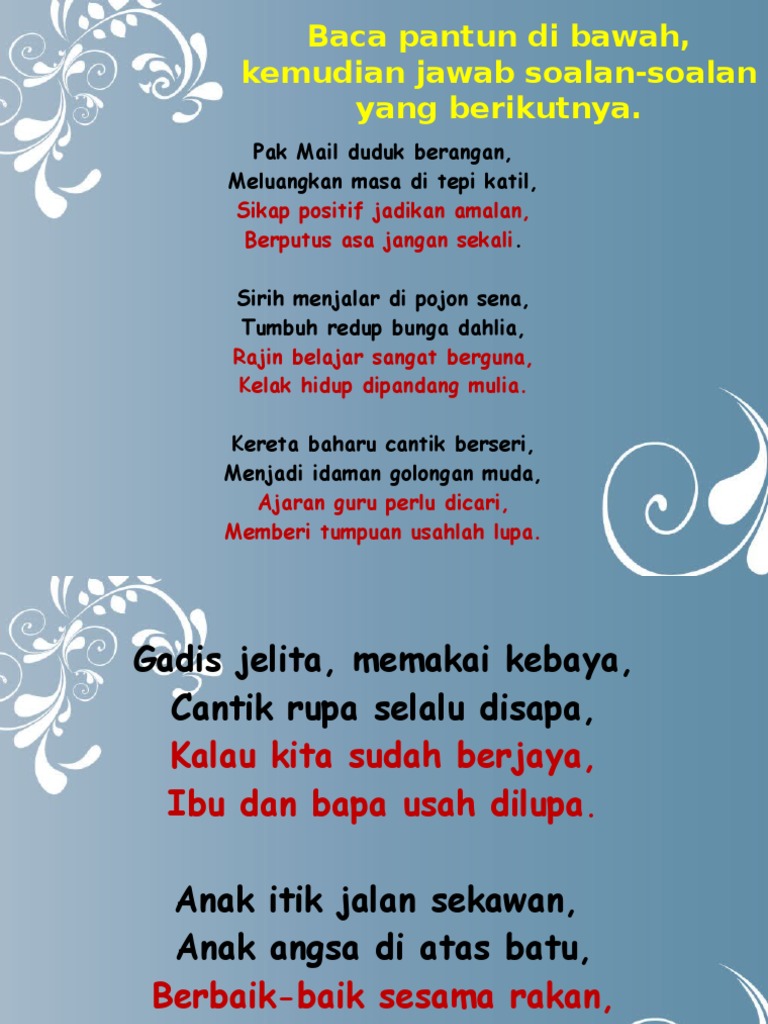 Baca pantun di bawah, kemudian jawab soalan-soalan yang berikutnya.

Pak Mail duduk berangan,
Meluangkan masa di tepi katil,
Sikap positif jadikan amalan,
Berputus asa jangan sekali.

Sirih menjalar di pojon sena,
Tumbuh redup bunga dahlia,
Rajin belajar sangat berguna,
Kelak hidup dipandang mulia.

Kereta baharu cantik berseri,
Menjadi idaman golongan muda,
Ajaran guru perlu dicari,
Memberi tumpuan usahlah lupa.

Gadis jelita, memakai kebaya,
Cantik rupa selalu disapa,
Kalau kita sudah berjaya,
Ibu dan bapa usah dilupa.

Anak itik jalan sekawan,
Anak angsa di atas batu,
Berbaik-baik sesama rakan,